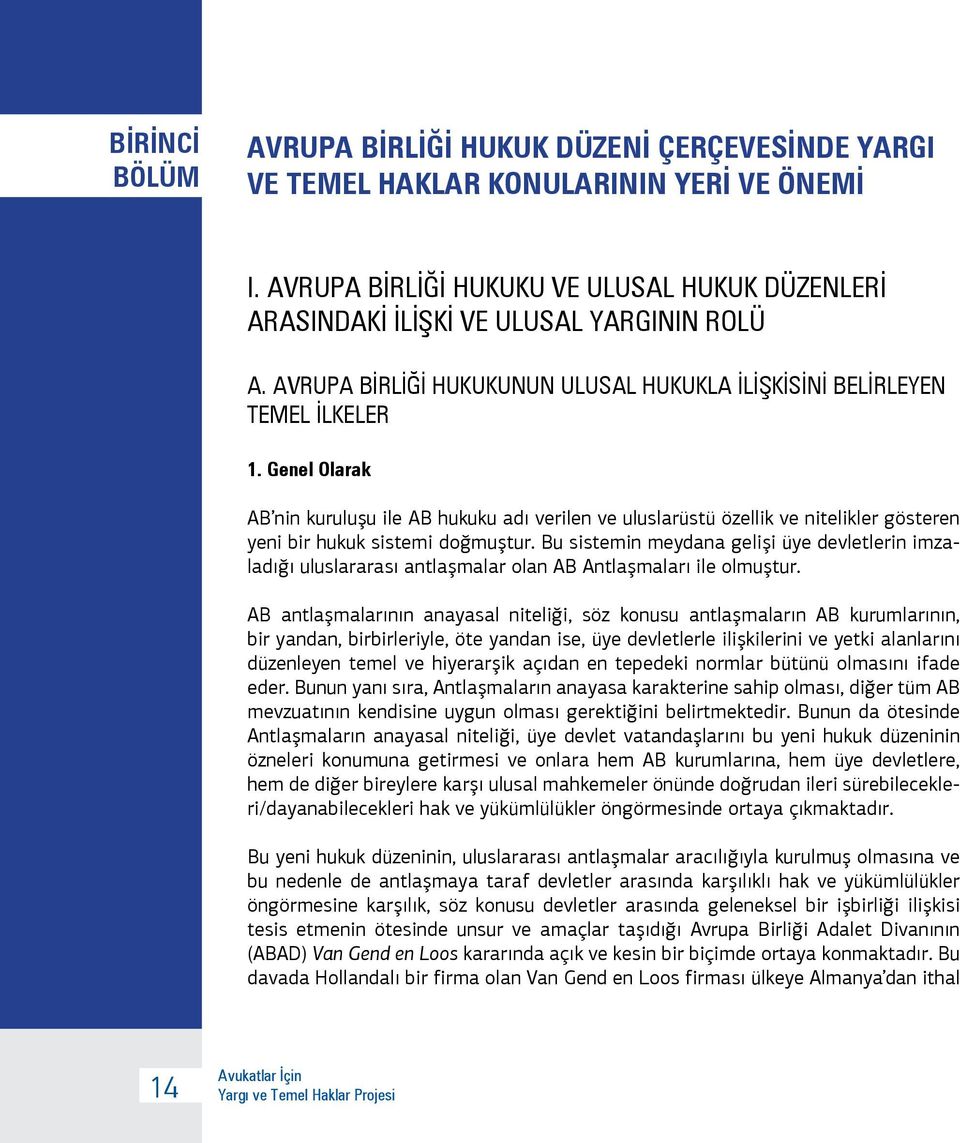 BİRİNCİ BÖLÜM

AVRUPA BİRLİĞİ HUKUK DÜZENİ ÇERÇEVESİNDE YARGI VE TEMEL HAKLAR KONULARININ YERİ VE ÖNEMİ

I. AVRUPA BİRLİĞİ HUKUKU VE ULUSAL HUKUK DÜZENLERİ ARASINDAKİ İLİŞKİ VE ULUSAL YARGININ ROLÜ

A. AVRUPA BİRLİĞİ HUKUKUNUN ULUSAL HUKUKLA İLİŞKİSİNİ BELİRLEYEN TEMEL İLKELER

1. Genel Olarak

AB'nin kuruluşu ile AB hukuku adı verilen ve uluslarüstü özellik ve nitelikler gösteren yeni bir hukuk sistemi doğmuştur. Bu sistemin meydana gelişi üye devletlerin imzaladığı uluslararası antlaşmalar olan AB Antlaşmaları ile olmuştur.

AB antlaşmalarının anayasal niteliği, söz konusu antlaşmaların AB kurumlarının, bir yandan, birbirleriyle, öte yandan ise, üye devletlerle ilişkilerini ve yetki alanlarını düzenleyen temel ve hiyerarşik açıdan en tepedeki normlar bütünü olmasını ifade eder. Bunun yanı sıra, Antlaşmaların anayasa karakterine sahip olması, diğer tüm AB mevzuatının kendisine uygun olması gerektiğini belirtmektedir. Bunun da ötesinde Antlaşmaların anayasal niteliği, üye devlet vatandaşlarını bu yeni hukuk düzeninin özneleri konumuna getirmesi ve onlara hem AB kurumlarına, hem üye devletlere, hem de diğer bireylere karşı ulusal mahkemeler önünde doğrudan ileri sürebilecekleri/dayanabilecekleri hak ve yükümlülükler öngörmesinde ortaya çıkmaktadır.

Bu yeni hukuk düzeninin, uluslararası antlaşmalar aracılığıyla kurulmuş olmasına ve bu nedenle de antlaşmaya taraf devletler arasında karşılıklı hak ve yükümlülükler öngörmesine karşılık, söz konusu devletler arasında geleneksel bir işbirliği ilişkisi tesis etmenin ötesinde unsur ve amaçlar taşıdığı Avrupa Birliği Adalet Divanının (ABAD) Van Gend en Loos kararında açık ve kesin bir biçimde ortaya konmaktadır. Bu davada Hollandalı bir firma olan Van Gend en Loos firması ülkeye Almanya'dan ithal

14

Avukatlar İçin
Yargı ve Temel Haklar Projesi